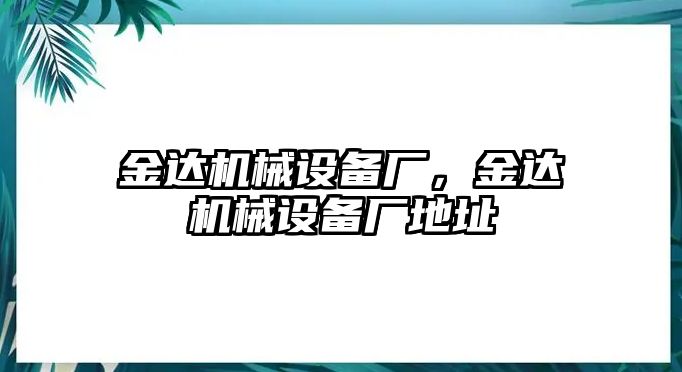 金达机械设备厂，金达机械设备厂地址